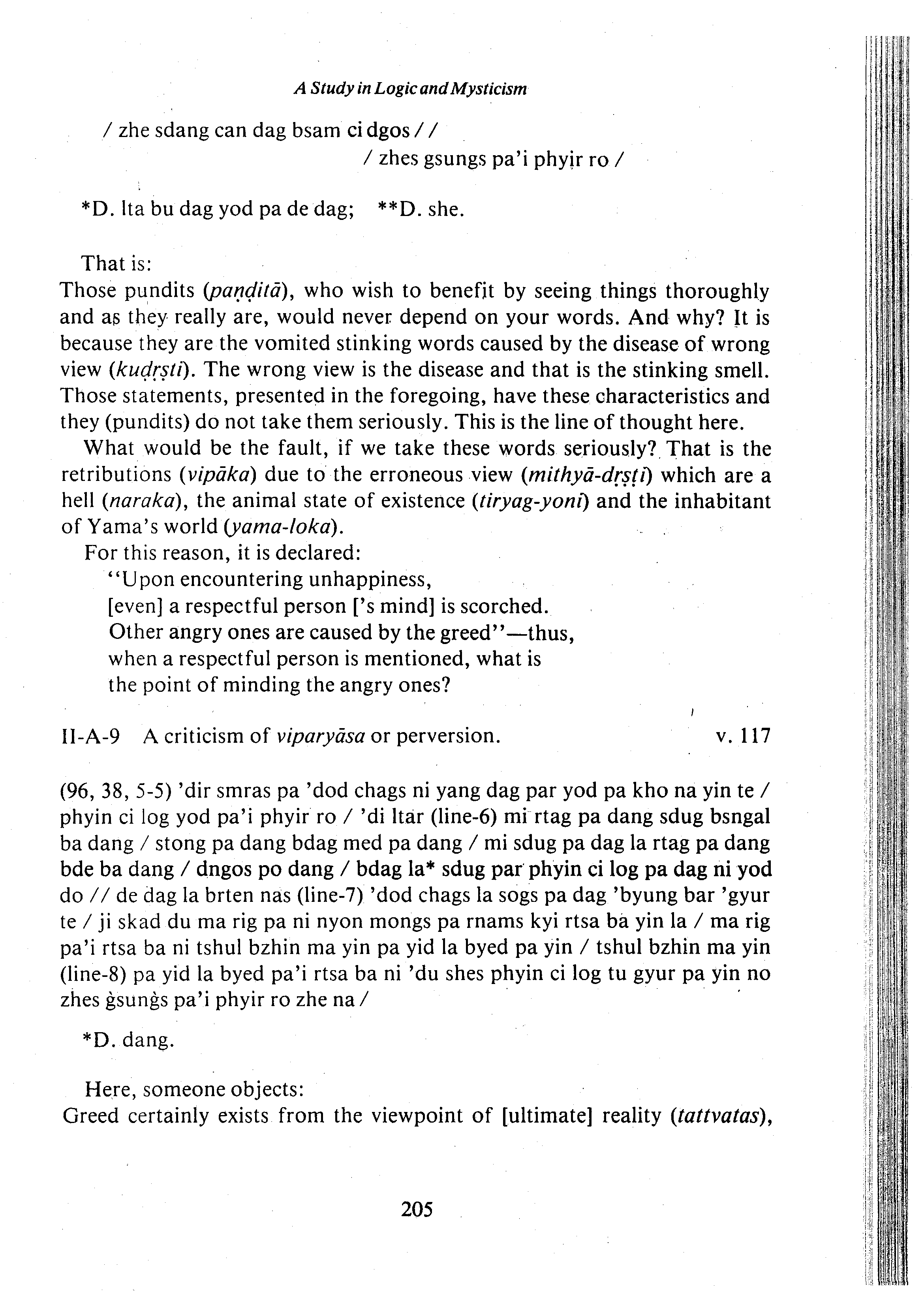 A Study in Logic and Mysticism

/ zhe sdang can dag bsam ci dgos / /
/ zhes gsungs pa'i phyir ro /

*D. lta bu dag yod pa de dag; **D. she.

That is:
Those pundits (paṇḍitā), who wish to benefit by seeing things thoroughly and as they really are, would never depend on your words. And why? It is because they are the vomited stinking words caused by the disease of wrong view (kudṛṣṭi). The wrong view is the disease and that is the stinking smell. Those statements, presented in the foregoing, have these characteristics and they (pundits) do not take them seriously. This is the line of thought here.

What would be the fault, if we take these words seriously? That is the retributions (vipāka) due to the erroneous view (mithyā-dṛṣṭi) which are a hell (naraka), the animal state of existence (tiryag-yoni) and the inhabitant of Yama's world (yama-loka).

For this reason, it is declared:
"Upon encountering unhappiness,
[even] a respectful person ['s mind] is scorched.
Other angry ones are caused by the greed"—thus,
when a respectful person is mentioned, what is
the point of minding the angry ones?

II-A-9 A criticism of viparyāsa or perversion. v. 117

(96, 38, 5-5) 'dir smras pa 'dod chags ni yang dag par yod pa kho na yin te / phyin ci log yod pa'i phyir ro / 'di ltar (line-6) mi rtag pa dang sdug bsngal ba dang / stong pa dang bdag med pa dang / mi sdug pa dag la rtag pa dang bde ba dang / dngos po dang / bdag la* sdug par phyin ci log pa dag ni yod do // de dag la brten nas (line-7) 'dod chags la sogs pa dag 'byung bar 'gyur te / ji skad du ma rig pa ni nyon mongs pa rnams kyi rtsa ba yin la / ma rig pa'i rtsa ba ni tshul bzhin ma yin pa yid la byed pa yin / tshul bzhin ma yin (line-8) pa yid la byed pa'i rtsa ba ni 'du shes phyin ci log tu gyur pa yin no zhes gsungs pa'i phyir ro zhe na /

*D. dang.

Here, someone objects:
Greed certainly exists from the viewpoint of [ultimate] reality (tattvatas),

205